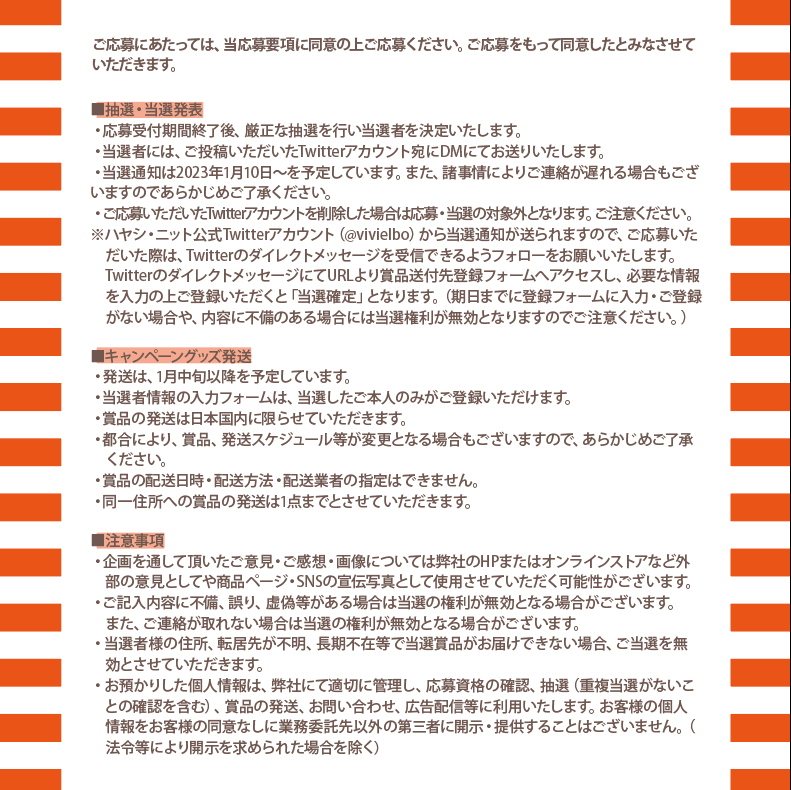 ご応募にあたっては、当応募要項に同意の上ご応募ください。ご応募をもって同意したとみなさせていただきます。

■抽選・当選発表
・応募受付期間終了後、厳正な抽選を行い当選者を決定いたします。
・当選者には、ご投稿いただいたTwitterアカウント宛にDMにてお送りいたします。
・当選通知は2023年1月10日～を予定しています。また、諸事情によりご連絡が遅れる場合もございますのであらかじめご了承ください。
・ご応募いただいたTwitterアカウントを削除した場合は応募・当選の対象外となります。ご注意ください。
※ハヤシ・ニット公式Twitterアカウント（@vivielbo）から当選通知が送られますので、ご応募いただいた際は、Twitterのダイレクトメッセージを受信できるようフォローをお願いいたします。Twitterのダイレクトメッセージにて URLより賞品送付先登録フォームへアクセスし、必要な情報を入力の上ご登録いただくと「当選確定」となります。（期日までに登録フォームに入力・ご登録がない場合や、内容に不備のある場合には当選権利が無効となりますのでご注意ください。）

■キャンペーングッズ発送
・発送は、1月中旬以降を予定しています。
・当選者情報の入力フォームは、当選したご本人のみがご登録いただけます。
・賞品の発送は日本国内に限らせていただきます。
・都合により、賞品、発送スケジュール等が変更となる場合もございますので、あらかじめご了承ください。
・賞品の配送日時・配送方法・配送業者の指定はできません。
・同一住所への賞品の発送は1点までとさせていただきます。

■注意事項
・企画を通して頂いたご意見・ご感想・画像については弊社のHPまたはオンラインストアなど外部の意見としてや商品ページ・SNSの宣伝写真として使用させていただく可能性がございます。
・ご記入内容に不備、誤り、虚偽等がある場合は当選の権利が無効となる場合がございます。また、ご連絡が取れない場合は当選の権利が無効となる場合がございます。
・当選者様の住所、転居先が不明、長期不在等で当選賞品がお届けできない場合、ご当選を無効とさせていただきます。
・お預かりした個人情報は、弊社にて適切に管理し、応募資格の確認、抽選（重複当選がないことの確認を含む）、賞品の発送、お問い合わせ、広告配信等に利用いたします。お客様の個人情報をお客様の同意なしに業務委託先以外の第三者に開示・提供することはございません。（法令等により開示を求められた場合を除く）